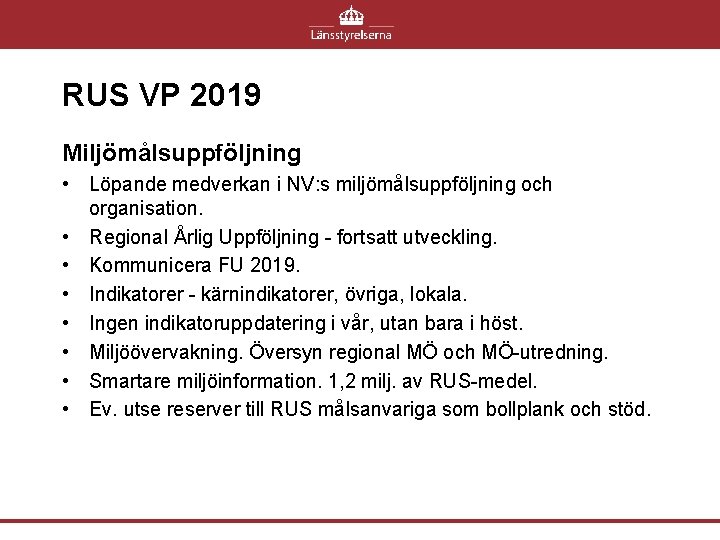 Länsstyrelserna

RUS VP 2019

Miljömålsuppföljning

• Löpande medverkan i NV:s miljömålsuppföljning och organisation.
• Regional Årlig Uppföljning - fortsatt utveckling.
• Kommunicera FU 2019.
• Indikatorer - kärnindikatorer, övriga, lokala.
• Ingen indikatoruppdatering i vår, utan bara i höst.
• Miljöövervakning. Översyn regional MÖ och MÖ-utredning.
• Smartare miljöinformation. 1,2 milj. av RUS-medel.
• Ev. utse reserver till RUS målsanvariga som bollplank och stöd.